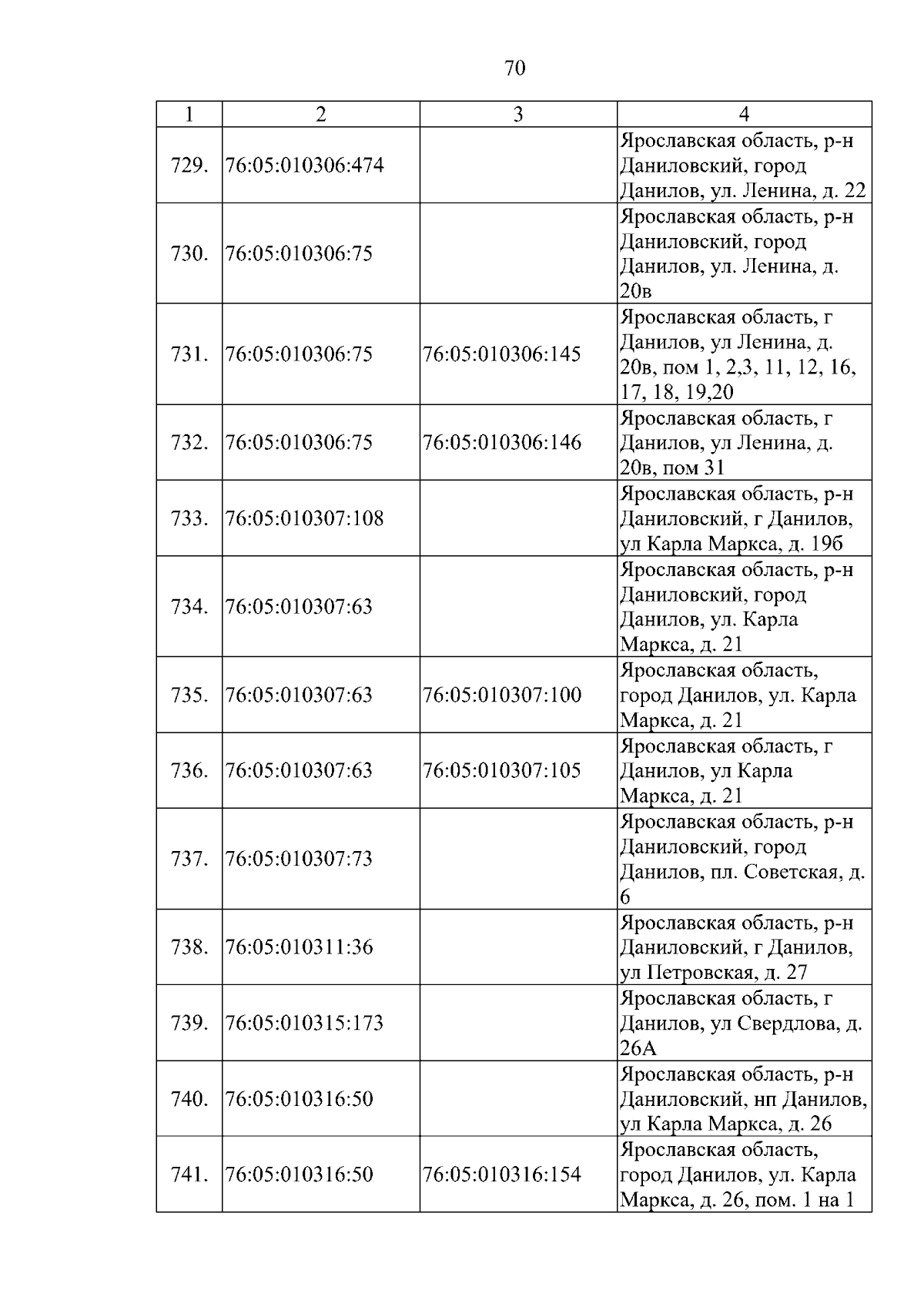 70

| 1 | 2 | 3 | 4 |
|---|---|---|---|
| 729. | 76:05:010306:474 | | Ярославская область, р-н Даниловский, город Данилов, ул. Ленина, д. 22 |
| 730. | 76:05:010306:75 | | Ярославская область, р-н Даниловский, город Данилов, ул. Ленина, д. 20в |
| 731. | 76:05:010306:75 | 76:05:010306:145 | Ярославская область, г Данилов, ул Ленина, д. 20в, пом 1, 2,3, 11, 12, 16, 17, 18, 19,20 |
| 732. | 76:05:010306:75 | 76:05:010306:146 | Ярославская область, г Данилов, ул Ленина, д. 20в, пом 31 |
| 733. | 76:05:010307:108 | | Ярославская область, р-н Даниловский, г Данилов, ул Карла Маркса, д. 19б |
| 734. | 76:05:010307:63 | | Ярославская область, р-н Даниловский, город Данилов, ул. Карла Маркса, д. 21 |
| 735. | 76:05:010307:63 | 76:05:010307:100 | Ярославская область, город Данилов, ул. Карла Маркса, д. 21 |
| 736. | 76:05:010307:63 | 76:05:010307:105 | Ярославская область, г Данилов, ул Карла Маркса, д. 21 |
| 737. | 76:05:010307:73 | | Ярославская область, р-н Даниловский, город Данилов, пл. Советская, д. 6 |
| 738. | 76:05:010311:36 | | Ярославская область, р-н Даниловский, г Данилов, ул Петровская, д. 27 |
| 739. | 76:05:010315:173 | | Ярославская область, г Данилов, ул Свердлова, д. 26А |
| 740. | 76:05:010316:50 | | Ярославская область, р-н Даниловский, нп Данилов, ул Карла Маркса, д. 26 |
| 741. | 76:05:010316:50 | 76:05:010316:154 | Ярославская область, город Данилов, ул. Карла Маркса, д. 26, пом. 1 на 1 |